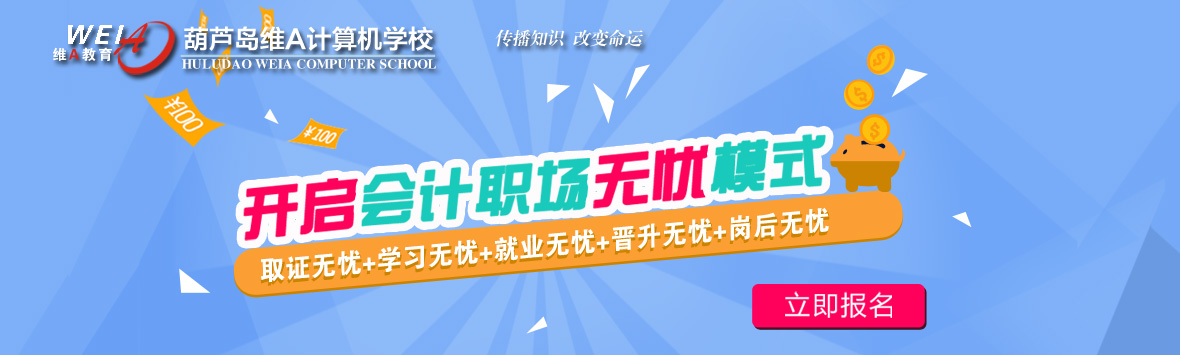 WEIA
维A教育
葫芦岛维A计算机学校
HULUDAO WEIA COMPUTER SCHOOL
传播知识 改变命运
¥100
¥100
开启会计职场无忧模式
取证无忧+学习无忧+就业无忧+晋升无忧+岗后无忧
立即报名